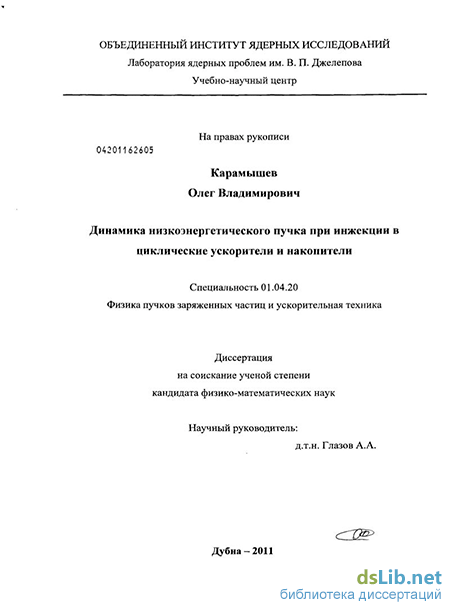 ОБЪЕДИНЕННЫЙ ИНСТИТУТ ЯДЕРНЫХ ИССЛЕДОВАНИЙ
Лаборатория ядерных проблем им. В. П. Джелепова
Учебно-научный центр

На правах рукописи

04201162605

Карамышев
Олег Владимирович

Динамика низкоэнергетического пучка при инжекции в циклические ускорители и накопители

Специальность 01.04.20
Физика пучков заряженных частиц и ускорительная техника

Диссертация
на соискание ученой степени
кандидата физико-математических наук

Научный руководитель:
д.т.н. Глазов А.А.

Дубна – 2011

dsLib.net
библиотека диссертаций